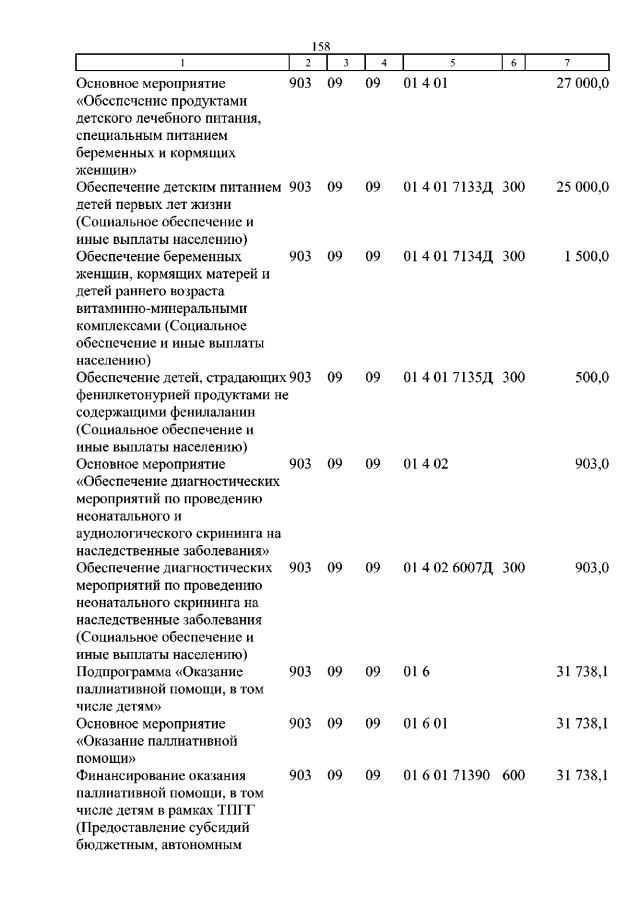 158

| 1 | 2 | 3 | 4 | 5 | 6 | 7 |
|---|---|---|---|---|---|---|
| Основное мероприятие «Обеспечение продуктами детского лечебного питания, специальным питанием беременных и кормящих женщин» | 903 | 09 | 09 | 01 4 01 | | 27 000,0 |
| Обеспечение детским питанием детей первых лет жизни (Социальное обеспечение и иные выплаты населению) | 903 | 09 | 09 | 01 4 01 7133Д | 300 | 25 000,0 |
| Обеспечение беременных женщин, кормящих матерей и детей раннего возраста витаминно-минеральными комплексами (Социальное обеспечение и иные выплаты населению) | 903 | 09 | 09 | 01 4 01 7134Д | 300 | 1 500,0 |
| Обеспечение детей, страдающих фенилкетонурией продуктами не содержащими фенилаланин (Социальное обеспечение и иные выплаты населению) | 903 | 09 | 09 | 01 4 01 7135Д | 300 | 500,0 |
| Основное мероприятие «Обеспечение диагностических мероприятий по проведению неонатального и аудиологического скрининга на наследственные заболевания» | 903 | 09 | 09 | 01 4 02 | | 903,0 |
| Обеспечение диагностических мероприятий по проведению неонатального скрининга на наследственные заболевания (Социальное обеспечение и иные выплаты населению) | 903 | 09 | 09 | 01 4 02 6007Д | 300 | 903,0 |
| Подпрограмма «Оказание паллиативной помощи, в том числе детям» | 903 | 09 | 09 | 01 6 | | 31 738,1 |
| Основное мероприятие «Оказание паллиативной помощи» | 903 | 09 | 09 | 01 6 01 | | 31 738,1 |
| Финансирование оказания паллиативной помощи, в том числе детям в рамках ТПГГ (Предоставление субсидий бюджетным, автономным | 903 | 09 | 09 | 01 6 01 71390 | 600 | 31 738,1 |